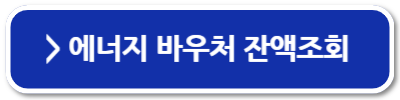 > 에너지 바우처 잔액조회